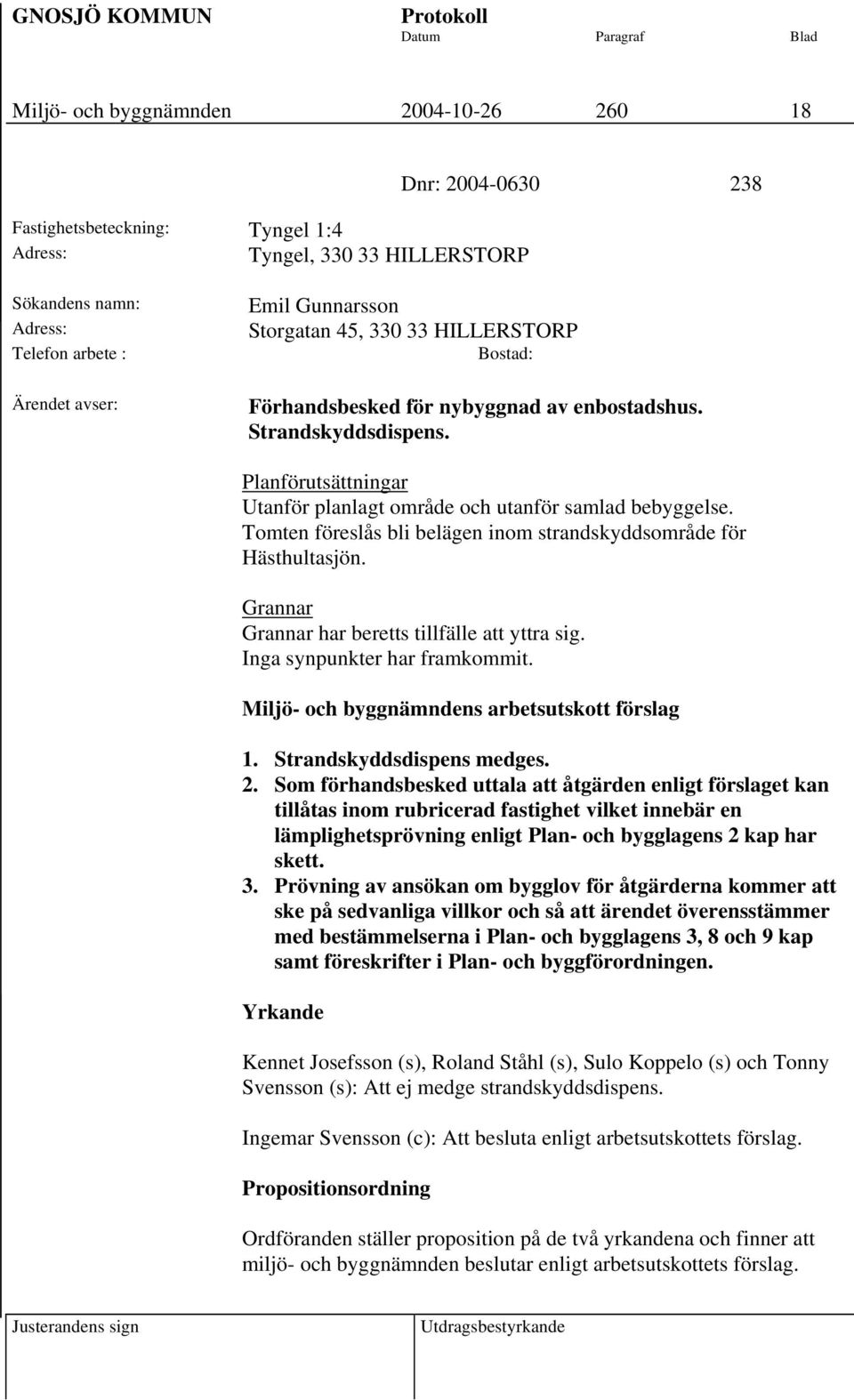 GNOSJÖ KOMMUN Protokoll
Datum Paragraf Blad

Miljö- och byggnämnden 2004-10-26 260 18

Dnr: 2004-0630 238

Fastighetsbeteckning: Tyngel 1:4
Adress: Tyngel, 330 33 HILLERSTORP

Sökandens namn: Emil Gunnarsson
Adress: Storgatan 45, 330 33 HILLERSTORP
Telefon arbete : Bostad:

Ärendet avser: Förhandsbesked för nybyggnad av enbostadshus. Strandskyddsdispens.

Planförutsättningar
Utanför planlagt område och utanför samlad bebyggelse. Tomten föreslås bli belägen inom strandskyddsområde för Hästhultasjön.

Grannar
Grannar har beretts tillfälle att yttra sig. Inga synpunkter har framkommit.

Miljö- och byggnämndens arbetsutskott förslag

1. Strandskyddsdispens medges.
2. Som förhandsbesked uttala att åtgärden enligt förslaget kan tillåtas inom rubricerad fastighet vilket innebär en lämplighetsprövning enligt Plan- och bygglagens 2 kap har skett.
3. Prövning av ansökan om bygglov för åtgärderna kommer att ske på sedvanliga villkor och så att ärendet överensstämmer med bestämmelserna i Plan- och bygglagens 3, 8 och 9 kap samt föreskrifter i Plan- och byggförordningen.

Yrkande

Kennet Josefsson (s), Roland Ståhl (s), Sulo Koppelo (s) och Tonny Svensson (s): Att ej medge strandskyddsdispens.

Ingemar Svensson (c): Att besluta enligt arbetsutskottets förslag.

Propositionsordning

Ordföranden ställer proposition på de två yrkandena och finner att miljö- och byggnämnden beslutar enligt arbetsutskottets förslag.

Justerandens sign Utdragsbestyrkande